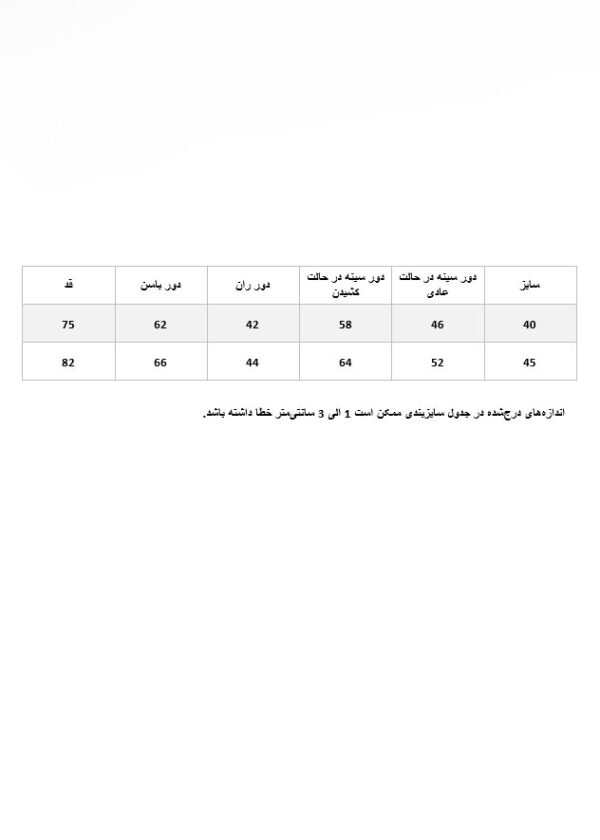 | سایز | دور سینه در حالت عادی | دور سینه در حالت کشیدن | دور ران | دور باسن | قد |
|---|---|---|---|---|---|
| 40 | 46 | 58 | 42 | 62 | 75 |
| 45 | 52 | 64 | 44 | 66 | 82 |

اندازه‌های درج‌شده در جدول سایزبندی ممکن است 1 الی 3 سانتی‌متر خطا داشته باشد.